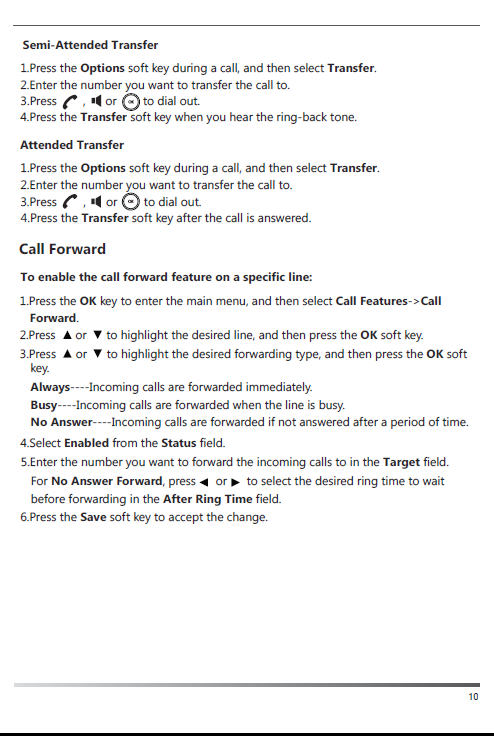 Semi-Attended Transfer

1.Press the Options soft key during a call, and then select Transfer.
2.Enter the number you want to transfer the call to.
3.Press , or to dial out.
4.Press the Transfer soft key when you hear the ring-back tone.

Attended Transfer

1.Press the Options soft key during a call, and then select Transfer.
2.Enter the number you want to transfer the call to.
3.Press , or to dial out.
4.Press the Transfer soft key after the call is answered.

Call Forward

To enable the call forward feature on a specific line:

1.Press the OK key to enter the main menu, and then select Call Features->Call Forward.
2.Press ▲ or ▼ to highlight the desired line, and then press the OK soft key.
3.Press ▲ or ▼ to highlight the desired forwarding type, and then press the OK soft key.
Always----Incoming calls are forwarded immediately.
Busy----Incoming calls are forwarded when the line is busy.
No Answer----Incoming calls are forwarded if not answered after a period of time.
4.Select Enabled from the Status field.
5.Enter the number you want to forward the incoming calls to in the Target field.
For No Answer Forward, press ◀ or ▶ to select the desired ring time to wait before forwarding in the After Ring Time field.
6.Press the Save soft key to accept the change.

10